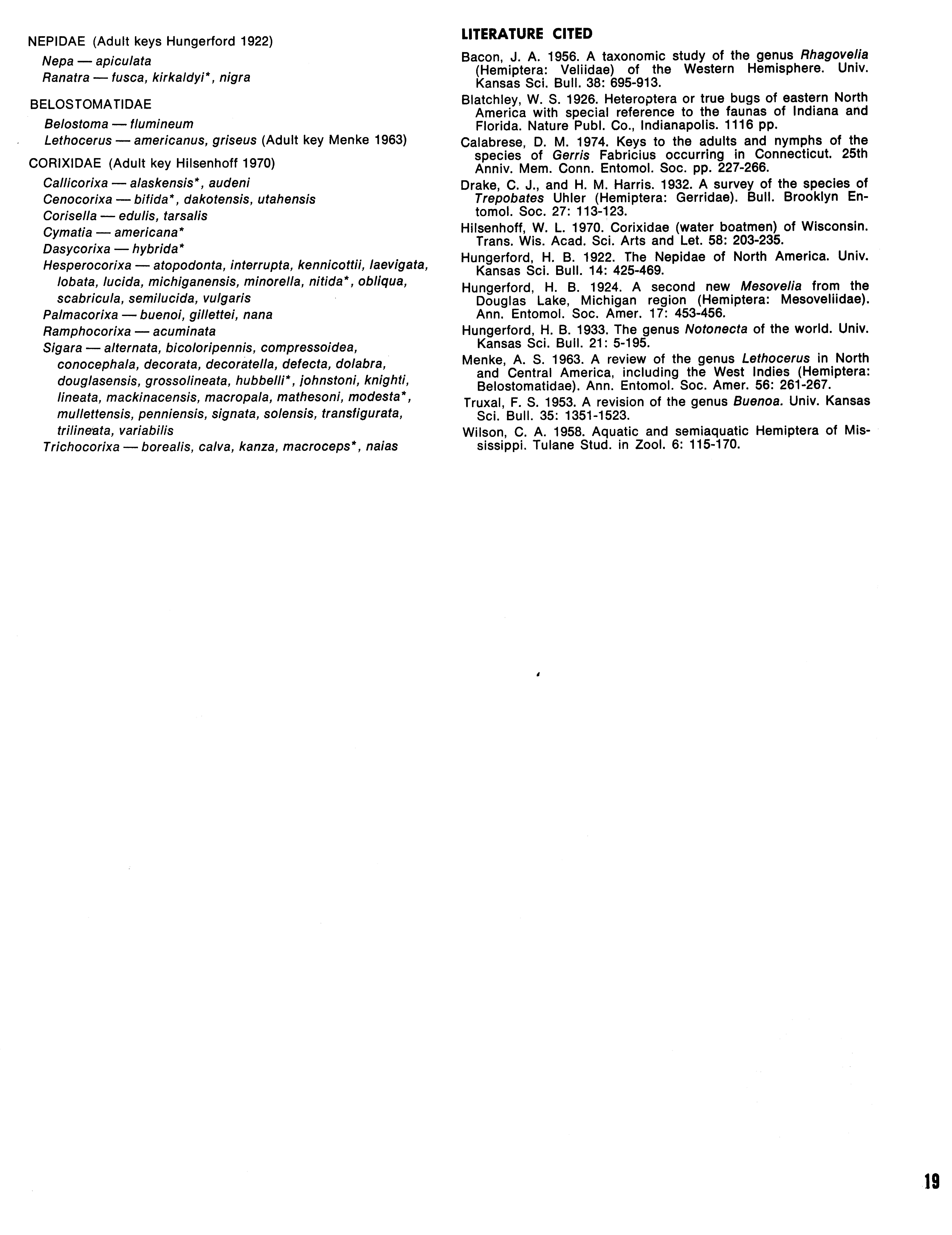 NEPIDAE (Adult keys Hungerford 1922)

Nepa — apiculata
Ranatra — fusca, kirkaldyi*, nigra

BELOSTOMATIDAE

Belostoma — flumineum
Lethocerus — americanus, griseus (Adult key Menke 1963)

CORIXIDAE (Adult key Hilsenhoff 1970)

Callicorixa — alaskensis*, audeni
Cenocorixa — bifida*, dakotensis, utahensis
Corisella — edulis, tarsalis
Cymatia — americana*
Dasycorixa — hybrida*
Hesperocorixa — atopodonta, interrupta, kennicottii, laevigata, lobata, lucida, michiganensis, minorella, nitida*, obliqua, scabricula, semilucida, vulgaris
Palmacorixa — buenoi, gillettei, nana
Ramphocorixa — acuminata
Sigara — alternata, bicoloripennis, compressoidea, conocephala, decorata, decoratella, defecta, dolabra, douglasensis, grossolineata, hubbelli*, johnstoni, knighti, lineata, mackinacensis, macropala, mathesoni, modesta*, mullettensis, penniensis, signata, solensis, transfigurata, trilineata, variabilis
Trichocorixa — borealis, calva, kanza, macroceps*, naias

LITERATURE CITED

Bacon, J. A. 1956. A taxonomic study of the genus Rhagovelia (Hemiptera: Veliidae) of the Western Hemisphere. Univ. Kansas Sci. Bull. 38: 695-913.

Blatchley, W. S. 1926. Heteroptera or true bugs of eastern North America with special reference to the faunas of Indiana and Florida. Nature Publ. Co., Indianapolis. 1116 pp.

Calabrese, D. M. 1974. Keys to the adults and nymphs of the species of Gerris Fabricius occurring in Connecticut. 25th Anniv. Mem. Conn. Entomol. Soc. pp. 227-266.

Drake, C. J., and H. M. Harris. 1932. A survey of the species of Trepobates Uhler (Hemiptera: Gerridae). Bull. Brooklyn Entomol. Soc. 27: 113-123.

Hilsenhoff, W. L. 1970. Corixidae (water boatmen) of Wisconsin. Trans. Wis. Acad. Sci. Arts and Let. 58: 203-235.

Hungerford, H. B. 1922. The Nepidae of North America. Univ. Kansas Sci. Bull. 14: 425-469.

Hungerford, H. B. 1924. A second new Mesovelia from the Douglas Lake, Michigan region (Hemiptera: Mesoveliidae). Ann. Entomol. Soc. Amer. 17: 453-456.

Hungerford, H. B. 1933. The genus Notonecta of the world. Univ. Kansas Sci. Bull. 21: 5-195.

Menke, A. S. 1963. A review of the genus Lethocerus in North and Central America, including the West Indies (Hemiptera: Belostomatidae). Ann. Entomol. Soc. Amer. 56: 261-267.

Truxal, F. S. 1953. A revision of the genus Buenoa. Univ. Kansas Sci. Bull. 35: 1351-1523.

Wilson, C. A. 1958. Aquatic and semiaquatic Hemiptera of Mississippi. Tulane Stud. in Zool. 6: 115-170.

19